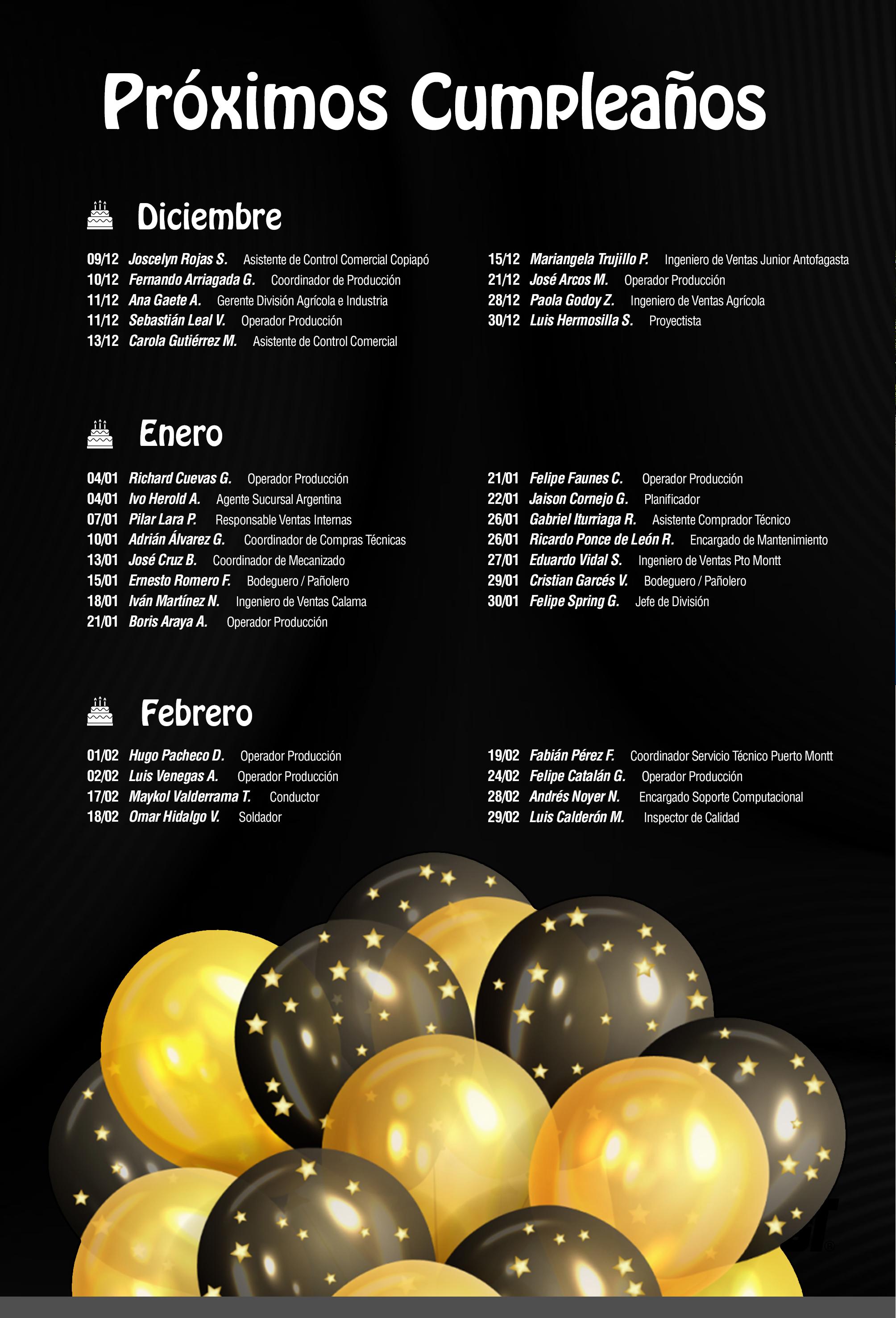 Próximos Cumpleaños

Diciembre

09/12 Joscelyn Rojas S. Asistente de Control Comercial Copiapó
10/12 Fernando Arriagada G. Coordinador de Producción
11/12 Ana Gaete A. Gerente División Agrícola e Industria
11/12 Sebastián Leal V. Operador Producción
13/12 Carola Gutiérrez M. Asistente de Control Comercial

15/12 Mariangela Trujillo P. Ingeniero de Ventas Junior Antofagasta
21/12 José Arcos M. Operador Producción
28/12 Paola Godoy Z. Ingeniero de Ventas Agrícola
30/12 Luis Hermosilla S. Proyectista

Enero

04/01 Richard Cuevas G. Operador Producción
04/01 Ivo Herold A. Agente Sucursal Argentina
07/01 Pilar Lara P. Responsable Ventas Internas
10/01 Adrián Álvarez G. Coordinador de Compras Técnicas
13/01 José Cruz B. Coordinador de Mecanizado
15/01 Ernesto Romero F. Bodeguero / Pañolero
18/01 Iván Martínez N. Ingeniero de Ventas Calama
21/01 Boris Araya A. Operador Producción

21/01 Felipe Faunes C. Operador Producción
22/01 Jaison Cornejo G. Planificador
26/01 Gabriel Iturriaga R. Asistente Comprador Técnico
26/01 Ricardo Ponce de León R. Encargado de Mantenimiento
27/01 Eduardo Vidal S. Ingeniero de Ventas Pto Montt
29/01 Cristian Garcés V. Bodeguero / Pañolero
30/01 Felipe Spring G. Jefe de División

Febrero

01/02 Hugo Pacheco D. Operador Producción
02/02 Luis Venegas A. Operador Producción
17/02 Maykol Valderrama T. Conductor
18/02 Omar Hidalgo V. Soldador

19/02 Fabián Pérez F. Coordinador Servicio Técnico Puerto Montt
24/02 Felipe Catalán G. Operador Producción
28/02 Andrés Noyer N. Encargado Soporte Computacional
29/02 Luis Calderón M. Inspector de Calidad